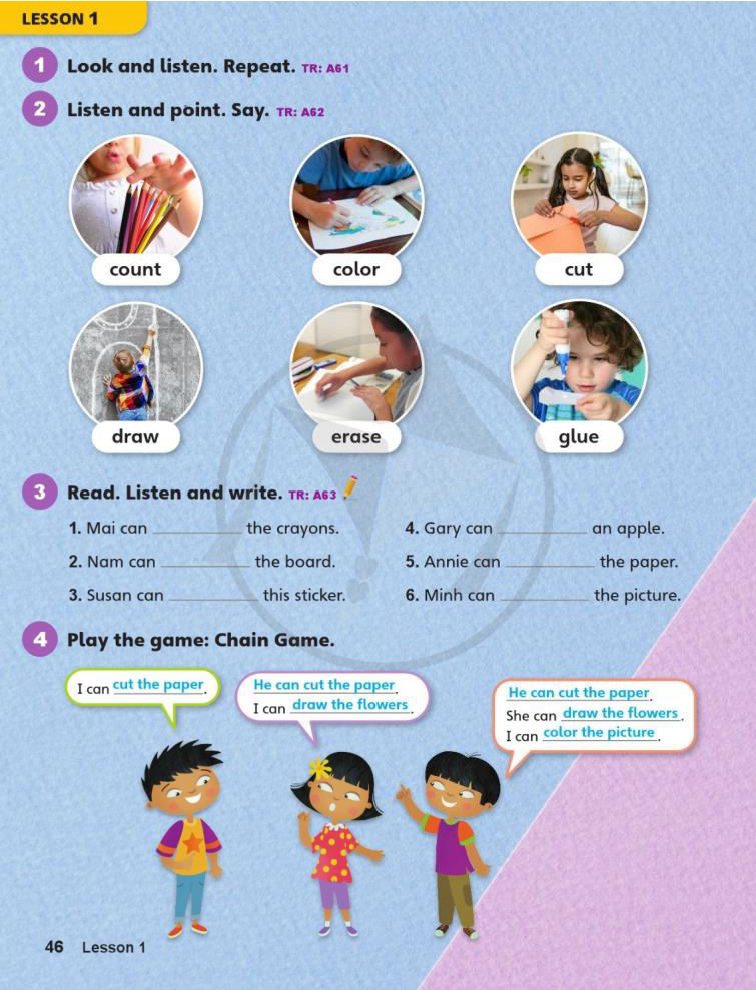 LESSON 1

1 Look and listen. Repeat. TR: A61

2 Listen and point. Say. TR: A62

count

color

cut

draw

erase

glue

3 Read. Listen and write. TR: A63

1. Mai can ____ the crayons.

2. Nam can ____ the board.

3. Susan can ____ this sticker.

4. Gary can ____ an apple.

5. Annie can ____ the paper.

6. Minh can ____ the picture.

4 Play the game: Chain Game.

I can cut the paper.

He can cut the paper.
I can draw the flowers.

He can cut the paper.
She can draw the flowers.
I can color the picture.

46 Lesson 1